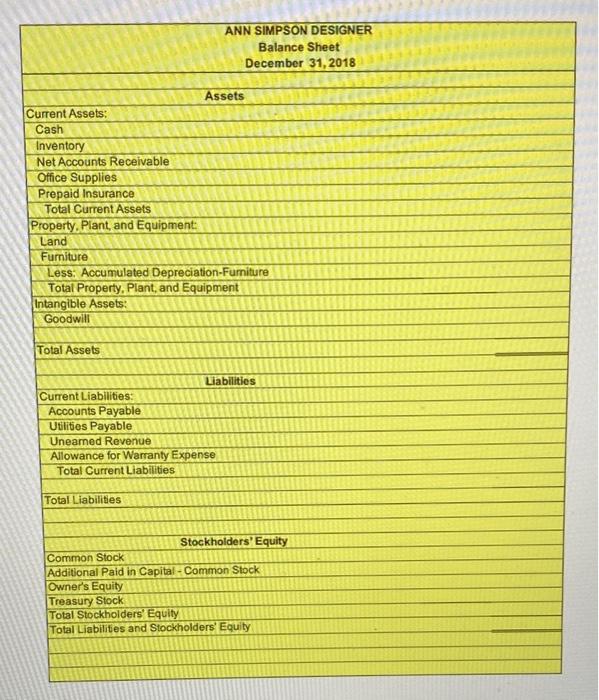 ANN SIMPSON DESIGNER
Balance Sheet
December 31, 2018

Assets

Current Assets:
Cash
Inventory
Net Accounts Receivable
Office Supplies
Prepaid Insurance
Total Current Assets
Property, Plant, and Equipment:
Land
Furniture
Less: Accumulated Depreciation-Furniture
Total Property, Plant, and Equipment
Intangible Assets:
Goodwill

Total Assets

Liabilities

Current Liabilities:
Accounts Payable
Utilities Payable
Unearned Revenue
Allowance for Warranty Expense
Total Current Liabilities

Total Liabilities

Stockholders' Equity

Common Stock
Additional Paid in Capital - Common Stock
Owner's Equity
Treasury Stock
Total Stockholders' Equity
Total Liabilities and Stockholders' Equity